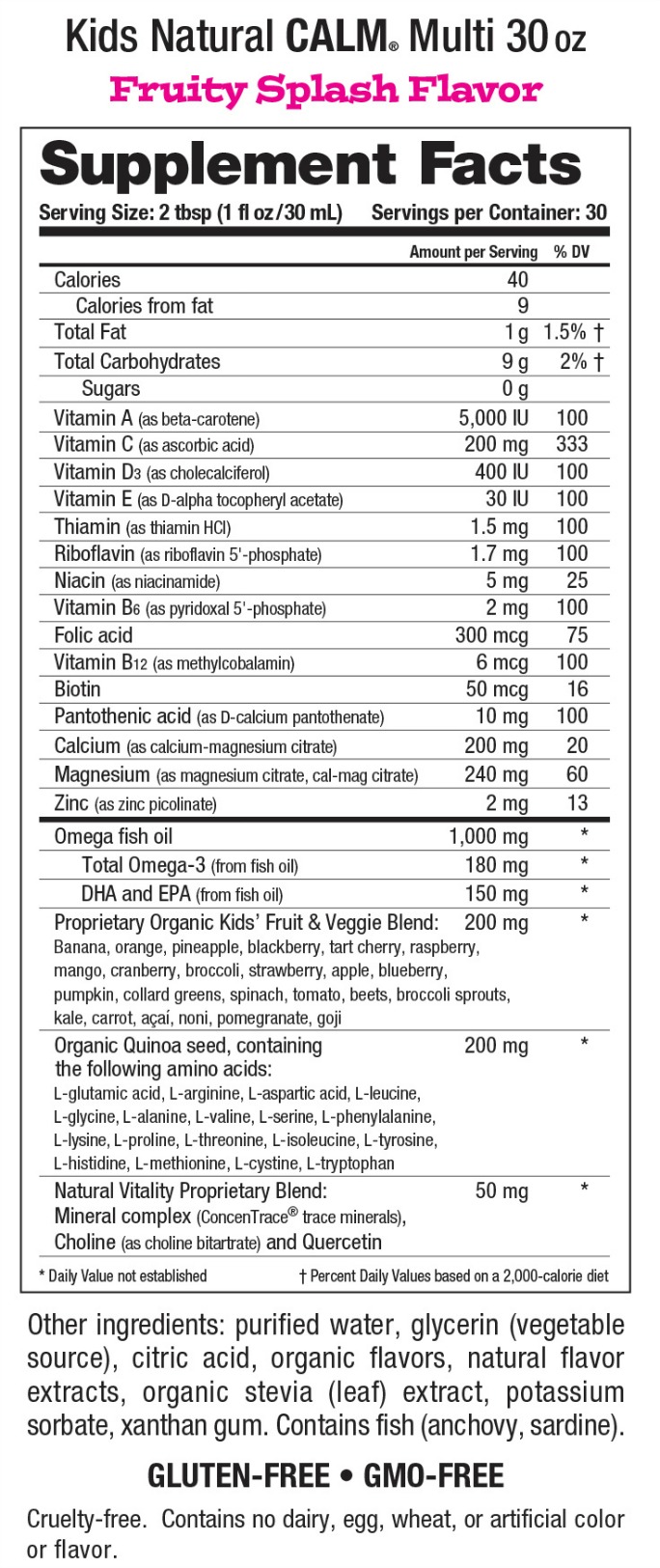 Kids Natural CALM® Multi 30 oz
Fruity Splash Flavor

Supplement Facts
Serving Size: 2 tbsp (1 fl oz/30 mL) Servings per Container: 30

| | Amount per Serving | % DV |
|---|---|---|
| Calories | 40 | |
| Calories from fat | 9 | |
| Total Fat | 1 g | 1.5% † |
| Total Carbohydrates | 9 g | 2% † |
| Sugars | 0 g | |
| Vitamin A (as beta-carotene) | 5,000 IU | 100 |
| Vitamin C (as ascorbic acid) | 200 mg | 333 |
| Vitamin D3 (as cholecalciferol) | 400 IU | 100 |
| Vitamin E (as D-alpha tocopheryl acetate) | 30 IU | 100 |
| Thiamin (as thiamin HCl) | 1.5 mg | 100 |
| Riboflavin (as riboflavin 5'-phosphate) | 1.7 mg | 100 |
| Niacin (as niacinamide) | 5 mg | 25 |
| Vitamin B6 (as pyridoxal 5'-phosphate) | 2 mg | 100 |
| Folic acid | 300 mcg | 75 |
| Vitamin B12 (as methylcobalamin) | 6 mcg | 100 |
| Biotin | 50 mcg | 16 |
| Pantothenic acid (as D-calcium pantothenate) | 10 mg | 100 |
| Calcium (as calcium-magnesium citrate) | 200 mg | 20 |
| Magnesium (as magnesium citrate, cal-mag citrate) | 240 mg | 60 |
| Zinc (as zinc picolinate) | 2 mg | 13 |
| Omega fish oil | 1,000 mg | * |
| Total Omega-3 (from fish oil) | 180 mg | * |
| DHA and EPA (from fish oil) | 150 mg | * |
| Proprietary Organic Kids' Fruit & Veggie Blend: Banana, orange, pineapple, blackberry, tart cherry, raspberry, mango, cranberry, broccoli, strawberry, apple, blueberry, pumpkin, collard greens, spinach, tomato, beets, broccoli sprouts, kale, carrot, açaí, noni, pomegranate, goji | 200 mg | * |
| Organic Quinoa seed, containing the following amino acids: L-glutamic acid, L-arginine, L-aspartic acid, L-leucine, L-glycine, L-alanine, L-valine, L-serine, L-phenylalanine, L-lysine, L-proline, L-threonine, L-isoleucine, L-tyrosine, L-histidine, L-methionine, L-cystine, L-tryptophan | 200 mg | * |
| Natural Vitality Proprietary Blend: Mineral complex (ConcenTrace® trace minerals), Choline (as choline bitartrate) and Quercetin | 50 mg | * |

* Daily Value not established † Percent Daily Values based on a 2,000-calorie diet

Other ingredients: purified water, glycerin (vegetable source), citric acid, organic flavors, natural flavor extracts, organic stevia (leaf) extract, potassium sorbate, xanthan gum. Contains fish (anchovy, sardine).

GLUTEN-FREE • GMO-FREE

Cruelty-free. Contains no dairy, egg, wheat, or artificial color or flavor.